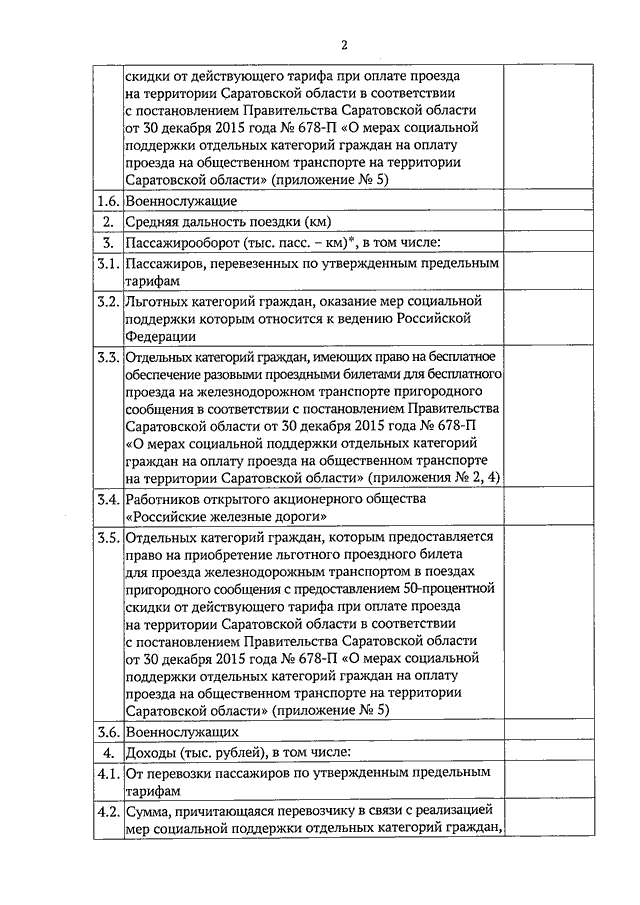 2

| | | | |
|---|---|---|---|
| | скидки от действующего тарифа при оплате проезда на территории Саратовской области в соответствии с постановлением Правительства Саратовской области от 30 декабря 2015 года № 678-П «О мерах социальной поддержки отдельных категорий граждан на оплату проезда на общественном транспорте на территории Саратовской области» (приложение № 5) | | |
| 1.6. | Военнослужащие | | |
| 2. | Средняя дальность поездки (км) | | |
| 3. | Пассажирооборот (тыс. пасс. – км)*, в том числе: | | |
| 3.1. | Пассажиров, перевезенных по утвержденным предельным тарифам | | |
| 3.2. | Льготных категорий граждан, оказание мер социальной поддержки которым относится к ведению Российской Федерации | | |
| 3.3. | Отдельных категорий граждан, имеющих право на бесплатное обеспечение разовыми проездными билетами для бесплатного проезда на железнодорожном транспорте пригородного сообщения в соответствии с постановлением Правительства Саратовской области от 30 декабря 2015 года № 678-П «О мерах социальной поддержки отдельных категорий граждан на оплату проезда на общественном транспорте на территории Саратовской области» (приложения № 2, 4) | | |
| 3.4. | Работников открытого акционерного общества «Российские железные дороги» | | |
| 3.5. | Отдельных категорий граждан, которым предоставляется право на приобретение льготного проездного билета для проезда железнодорожным транспортом в поездах пригородного сообщения с предоставлением 50-процентной скидки от действующего тарифа при оплате проезда на территории Саратовской области в соответствии с постановлением Правительства Саратовской области от 30 декабря 2015 года № 678-П «О мерах социальной поддержки отдельных категорий граждан на оплату проезда на общественном транспорте на территории Саратовской области» (приложение № 5) | | |
| 3.6. | Военнослужащих | | |
| 4. | Доходы (тыс. рублей), в том числе: | | |
| 4.1. | От перевозки пассажиров по утвержденным предельным тарифам | | |
| 4.2. | Сумма, причитающаяся перевозчику в связи с реализацией мер социальной поддержки отдельных категорий граждан, | | |